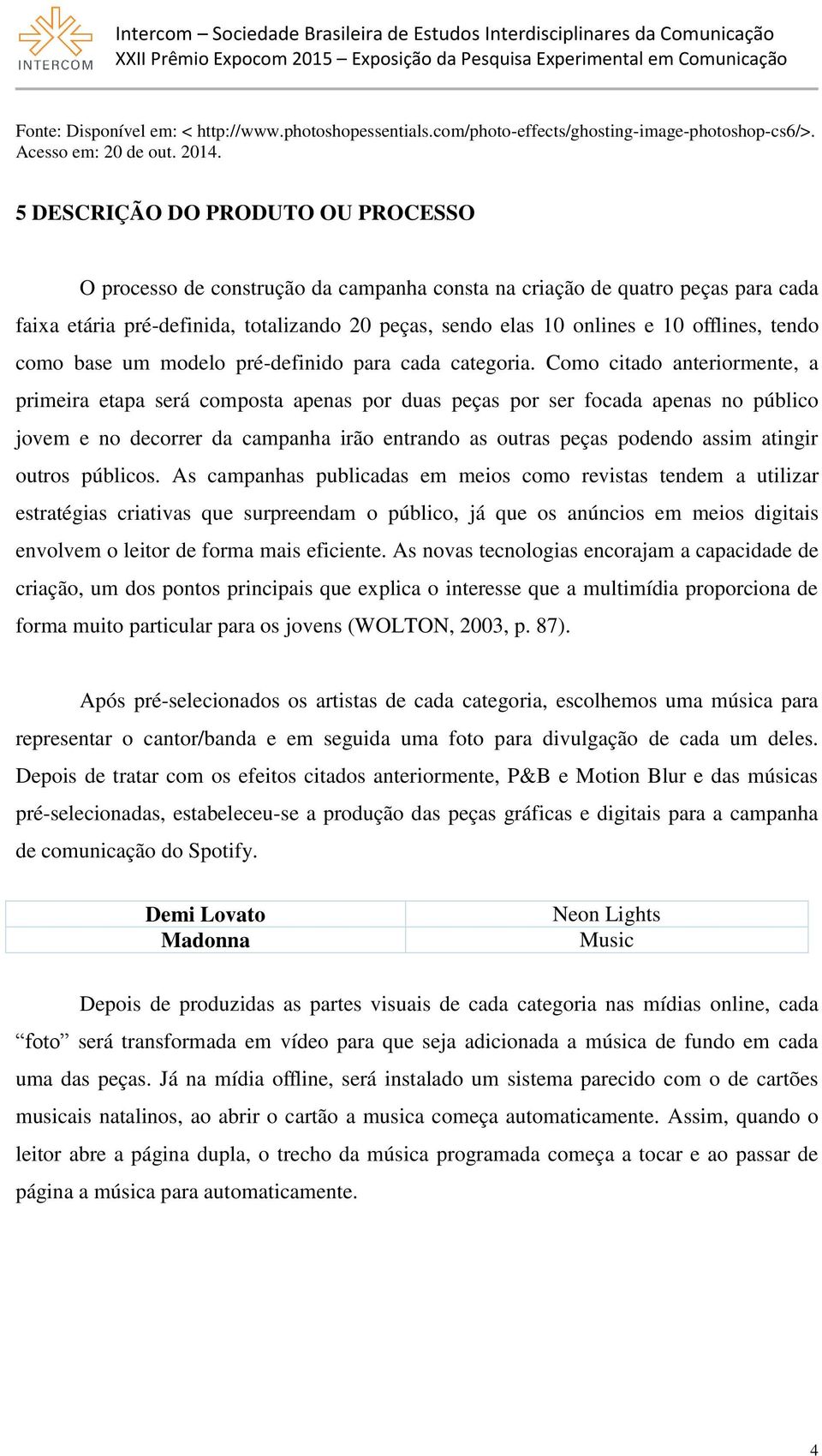 INTERCOM

Intercom – Sociedade Brasileira de Estudos Interdisciplinares da Comunicação
XXII Prêmio Expocom 2015 – Exposição da Pesquisa Experimental em Comunicação

Fonte: Disponível em: < http://www.photoshopessentials.com/photo-effects/ghosting-image-photoshop-cs6/>. Acesso em: 20 de out. 2014.

5 DESCRIÇÃO DO PRODUTO OU PROCESSO

O processo de construção da campanha consta na criação de quatro peças para cada faixa etária pré-definida, totalizando 20 peças, sendo elas 10 onlines e 10 offlines, tendo como base um modelo pré-definido para cada categoria. Como citado anteriormente, a primeira etapa será composta apenas por duas peças por ser focada apenas no público jovem e no decorrer da campanha irão entrando as outras peças podendo assim atingir outros públicos. As campanhas publicadas em meios como revistas tendem a utilizar estratégias criativas que surpreendam o público, já que os anúncios em meios digitais envolvem o leitor de forma mais eficiente. As novas tecnologias encorajam a capacidade de criação, um dos pontos principais que explica o interesse que a multimídia proporciona de forma muito particular para os jovens (WOLTON, 2003, p. 87).

Após pré-selecionados os artistas de cada categoria, escolhemos uma música para representar o cantor/banda e em seguida uma foto para divulgação de cada um deles. Depois de tratar com os efeitos citados anteriormente, P&B e Motion Blur e das músicas pré-selecionadas, estabeleceu-se a produção das peças gráficas e digitais para a campanha de comunicação do Spotify.

| Demi Lovato | Neon Lights |
|---|---|
| Madonna | Music |

Depois de produzidas as partes visuais de cada categoria nas mídias online, cada “foto” será transformada em vídeo para que seja adicionada a música de fundo em cada uma das peças. Já na mídia offline, será instalado um sistema parecido com o de cartões musicais natalinos, ao abrir o cartão a musica começa automaticamente. Assim, quando o leitor abre a página dupla, o trecho da música programada começa a tocar e ao passar de página a música para automaticamente.

4